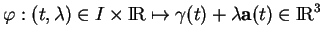 $\varphi : (t, \lambda) \in I \times \mathbb{R} \mapsto \gamma(t) + \lambda \mathbf{a}(t) \in \mathbb{R}^3$